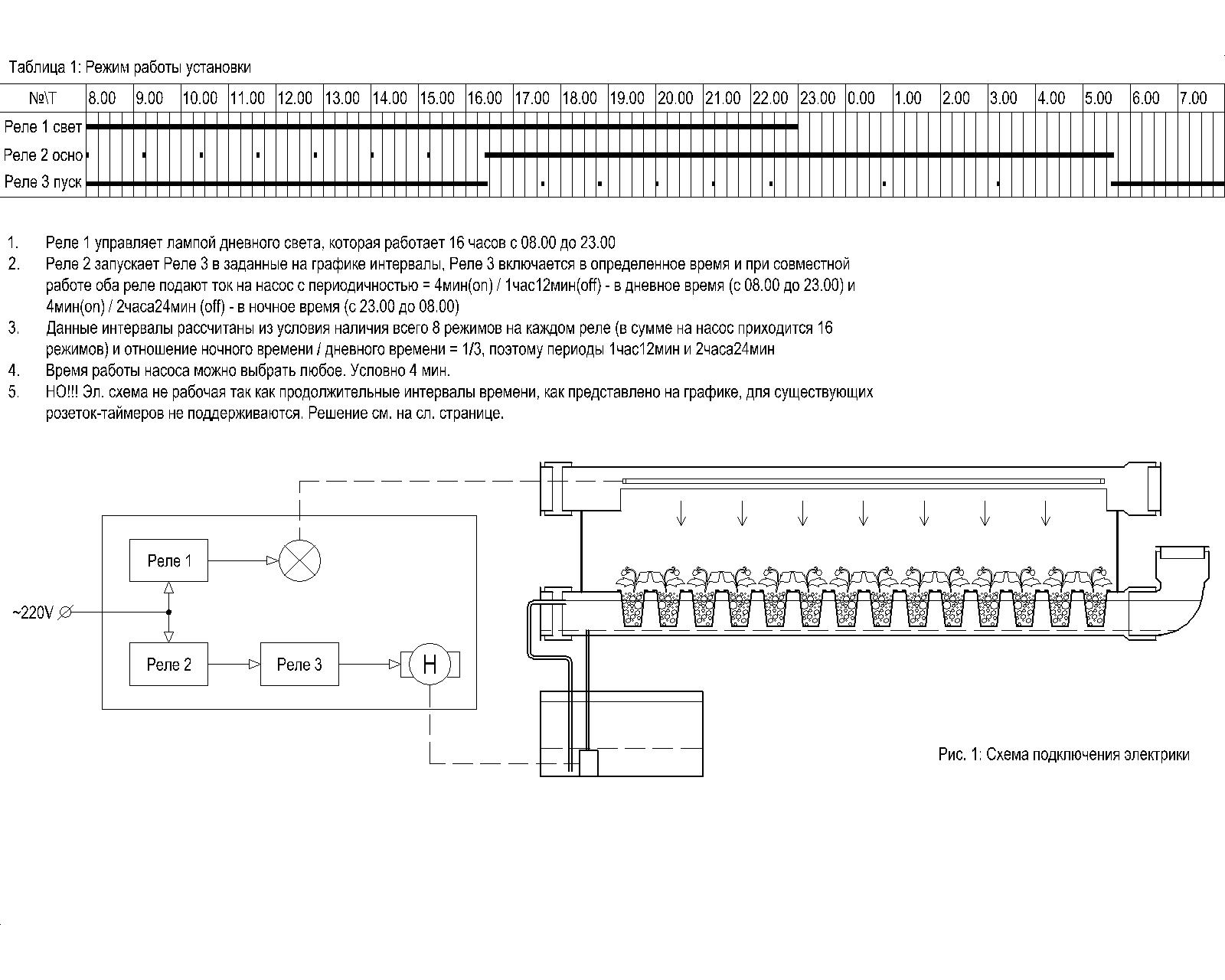 Таблица 1: Режим работы установки

| №\T | 8.00 | 9.00 | 10.00 | 11.00 | 12.00 | 13.00 | 14.00 | 15.00 | 16.00 | 17.00 | 18.00 | 19.00 | 20.00 | 21.00 | 22.00 | 23.00 | 0.00 | 1.00 | 2.00 | 3.00 | 4.00 | 5.00 | 6.00 | 7.00 |
|---|---|---|---|---|---|---|---|---|---|---|---|---|---|---|---|---|---|---|---|---|---|---|---|---|
| Реле 1 свет | | | | | | | | | | | | | | | | | | | | | | | | |
| Реле 2 осно | | | | | | | | | | | | | | | | | | | | | | | | |
| Реле 3 пуск | | | | | | | | | | | | | | | | | | | | | | | | |

1. Реле 1 управляет лампой дневного света, которая работает 16 часов с 08.00 до 23.00
2. Реле 2 запускает Реле 3 в заданные на графике интервалы, Реле 3 включается в определенное время и при совместной работе оба реле подают ток на насос с периодичностью = 4мин(on) / 1час12мин(off) - в дневное время (с 08.00 до 23.00) и 4мин(on) / 2часа24мин (off) - в ночное время (с 23.00 до 08.00)
3. Данные интервалы рассчитаны из условия наличия всего 8 режимов на каждом реле (в сумме на насос приходится 16 режимов) и отношение ночного времени / дневного времени = 1/3, поэтому периоды 1час12мин и 2часа24мин
4. Время работы насоса можно выбрать любое. Условно 4 мин.
5. НО!!! Эл. схема не рабочая так как продолжительные интервалы времени, как представлено на графике, для существующих розеток-таймеров не поддерживаются. Решение см. на сл. странице.

Реле 1
~220V
Реле 2
Реле 3
Н

Рис. 1: Схема подключения электрики